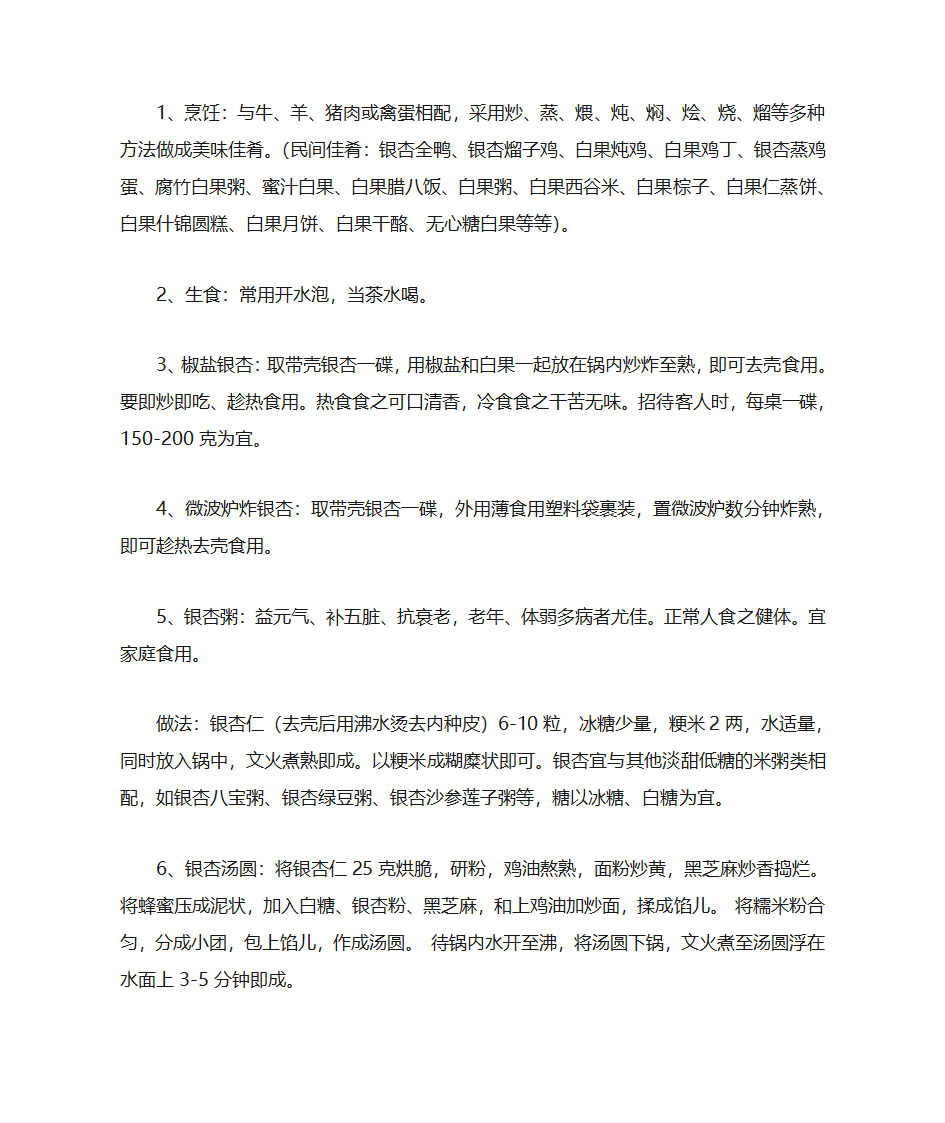 1、烹饪：与牛、羊、猪肉或禽蛋相配，采用炒、蒸、煨、炖、焖、烩、烧、熘等多种方法做成美味佳肴。(民间佳肴：银杏全鸭、银杏熘子鸡、白果炖鸡、白果鸡丁、银杏蒸鸡蛋、腐竹白果粥、蜜汁白果、白果腊八饭、白果粥、白果西谷米、白果棕子、白果仁蒸饼、白果什锦圆糕、白果月饼、白果干酪、无心糖白果等等)。

2、生食：常用开水泡，当茶水喝。

3、椒盐银杏：取带壳银杏一碟，用椒盐和白果一起放在锅内炒炸至熟，即可去壳食用。要即炒即吃、趁热食用。热食食之可口清香，冷食食之干苦无味。招待客人时，每桌一碟，150-200 克为宜。

4、微波炉炸银杏：取带壳银杏一碟，外用薄食用塑料袋裹装，置微波炉数分钟炸熟，即可趁热去壳食用。

5、银杏粥：益元气、补五脏、抗衰老，老年、体弱多病者尤佳。正常人食之健体。宜家庭食用。

做法：银杏仁（去壳后用沸水烫去内种皮）6-10 粒，冰糖少量，粳米 2 两，水适量，同时放入锅中，文火煮熟即成。以粳米成糊糜状即可。银杏宜与其他淡甜低糖的米粥类相配，如银杏八宝粥、银杏绿豆粥、银杏沙参莲子粥等，糖以冰糖、白糖为宜。

6、银杏汤圆：将银杏仁 25 克烘脆，研粉，鸡油熬熟，面粉炒黄，黑芝麻炒香捣烂。将蜂蜜压成泥状，加入白糖、银杏粉、黑芝麻，和上鸡油加炒面，揉成馅儿。 将糯米粉合匀，分成小团，包上馅儿，作成汤圆。 待锅内水开至沸，将汤圆下锅，文火煮至汤圆浮在水面上 3-5 分钟即成。